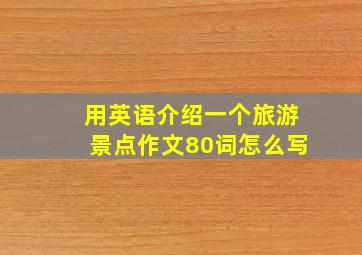 用英语介绍一个旅游景点作文80词怎么写